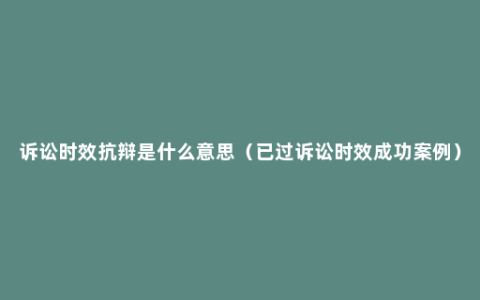 诉讼时效抗辩是什么意思（已过诉讼时效成功案例）